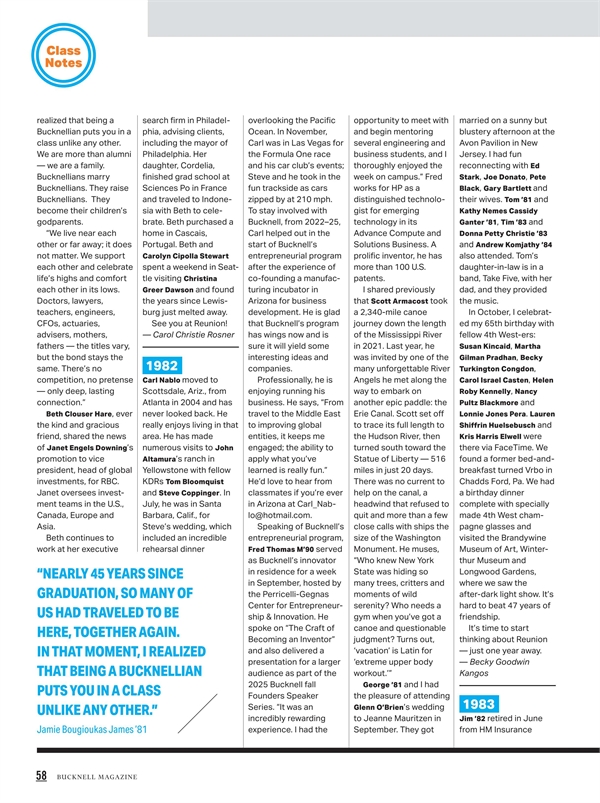 Class Notes

realized that being a Bucknellian puts you in a class unlike any other. We are more than alumni — we are a family. Bucknellians marry Bucknellians. They raise Bucknellians. They become their children's godparents.

"We live near each other or far away; it does not matter. We support each other and celebrate life's highs and comfort each other in its lows. Doctors, lawyers, teachers, engineers, CFOs, actuaries, advisers, mothers, fathers — the titles vary, but the bond stays the same. There's no competition, no pretense — only deep, lasting connection."

Beth Clouser Hare, ever the kind and gracious friend, shared the news of Janet Engels Downing's promotion to vice president, head of global investments, for RBC. Janet oversees investment teams in the U.S., Canada, Europe and Asia.

Beth continues to work at her executive search firm in Philadelphia, advising clients, including the mayor of Philadelphia. Her daughter, Cordelia, finished grad school at Sciences Po in France and traveled to Indonesia with Beth to celebrate. Beth purchased a home in Cascais, Portugal. Beth and Carolyn Cipolla Stewart spent a weekend in Seattle visiting Christina Greer Dawson and found the years since Lewisburg just melted away.

See you at Reunion!
— Carol Christie Rosner

1982

Carl Nablo moved to Scottsdale, Ariz., from Atlanta in 2004 and has never looked back. He really enjoys living in that area. He has made numerous visits to John Altamura's ranch in Yellowstone with fellow KDRs Tom Bloomquist and Steve Coppinger. In July, he was in Santa Barbara, Calif., for Steve's wedding, which included an incredible rehearsal dinner overlooking the Pacific Ocean. In November, Carl was in Las Vegas for the Formula One race and his car club's events; Steve and he took in the fun trackside as cars zipped by at 210 mph. To stay involved with Bucknell, from 2022–25, Carl helped out in the start of Bucknell's entrepreneurial program after the experience of co-founding a manufacturing incubator in Arizona for business development. He is glad that Bucknell's program has wings now and is sure it will yield some interesting ideas and companies.

Professionally, he is enjoying running his business. He says, "From travel to the Middle East to improving global entities, it keeps me engaged; the ability to apply what you've learned is really fun." He'd love to hear from classmates if you're ever in Arizona at Carl_Nablo@hotmail.com.

Speaking of Bucknell's entrepreneurial program, Fred Thomas M'90 served as Bucknell's innovator in residence for a week in September, hosted by the Perricelli-Gegnas Center for Entrepreneurship & Innovation. He spoke on "The Craft of Becoming an Inventor" and also delivered a presentation for a larger audience as part of the 2025 Bucknell fall Founders Speaker Series. "It was an incredibly rewarding experience. I had the opportunity to meet with and begin mentoring several engineering and business students, and I thoroughly enjoyed the week on campus." Fred works for HP as a distinguished technologist for emerging technology in its Advance Compute and Solutions Business. A prolific inventor, he has more than 100 U.S. patents.

I shared previously that Scott Armacost took a 2,340-mile canoe journey down the length of the Mississippi River in 2021. Last year, he was invited by one of the many unforgettable River Angels he met along the way to embark on another epic paddle: the Erie Canal. Scott set off to trace its full length to the Hudson River, then turned south toward the Statue of Liberty — 516 miles in just 20 days. There was no current to help on the canal, a headwind that refused to quit and more than a few close calls with ships the size of the Washington Monument. He muses, "Who knew New York State was hiding so many trees, critters and moments of wild serenity? Who needs a gym when you've got a canoe and questionable judgment? Turns out, 'vacation' is Latin for 'extreme upper body workout.'"

George '81 and I had the pleasure of attending Glenn O'Brien's wedding to Jeanne Mauritzen in September. They got married on a sunny but blustery afternoon at the Avon Pavilion in New Jersey. I had fun reconnecting with Ed Stark, Joe Donato, Pete Black, Gary Bartlett and their wives. Tom '81 and Kathy Nemes Cassidy Ganter '81, Tim '83 and Donna Petty Christie '83 and Andrew Komjathy '84 also attended. Tom's daughter-in-law is in a band, Take Five, with her dad, and they provided the music.

In October, I celebrated my 65th birthday with fellow 4th West-ers: Susan Kincaid, Martha Gilman Pradhan, Becky Turkington Congdon, Carol Israel Casten, Helen Roby Kennelly, Nancy Pultz Blackmore and Lonnie Jones Pera. Lauren Shiffrin Huelsebusch and Kris Harris Elwell were there via FaceTime. We found a former bed-and-breakfast turned Vrbo in Chadds Ford, Pa. We had a birthday dinner complete with specially made 4th West champagne glasses and visited the Brandywine Museum of Art, Winterthur Museum and Longwood Gardens, where we saw the after-dark light show. It's hard to beat 47 years of friendship.

It's time to start thinking about Reunion — just one year away.
— Becky Goodwin Kangos

1983

Jim '82 retired in June from HM Insurance

"NEARLY 45 YEARS SINCE GRADUATION, SO MANY OF US HAD TRAVELED TO BE HERE, TOGETHER AGAIN. IN THAT MOMENT, I REALIZED THAT BEING A BUCKNELLIAN PUTS YOU IN A CLASS UNLIKE ANY OTHER."
Jamie Bougioukas James '81

58 BUCKNELL MAGAZINE